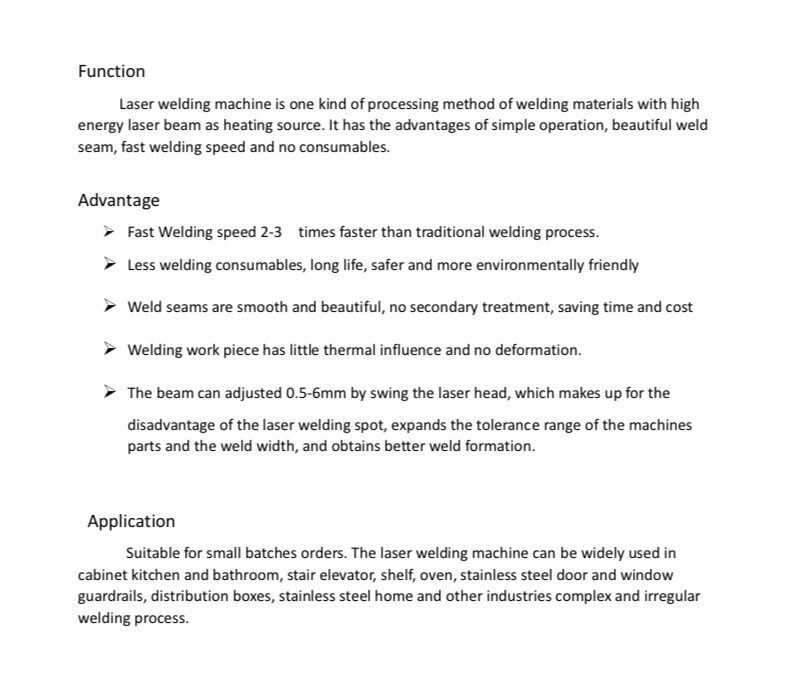 Function

Laser welding machine is one kind of processing method of welding materials with high energy laser beam as heating source. It has the advantages of simple operation, beautiful weld seam, fast welding speed and no consumables.

Advantage

➢ Fast Welding speed 2-3 times faster than traditional welding process.

➢ Less welding consumables, long life, safer and more environmentally friendly

➢ Weld seams are smooth and beautiful, no secondary treatment, saving time and cost

➢ Welding work piece has little thermal influence and no deformation.

➢ The beam can adjusted 0.5-6mm by swing the laser head, which makes up for the disadvantage of the laser welding spot, expands the tolerance range of the machines parts and the weld width, and obtains better weld formation.

Application

Suitable for small batches orders. The laser welding machine can be widely used in cabinet kitchen and bathroom, stair elevator, shelf, oven, stainless steel door and window guardrails, distribution boxes, stainless steel home and other industries complex and irregular welding process.